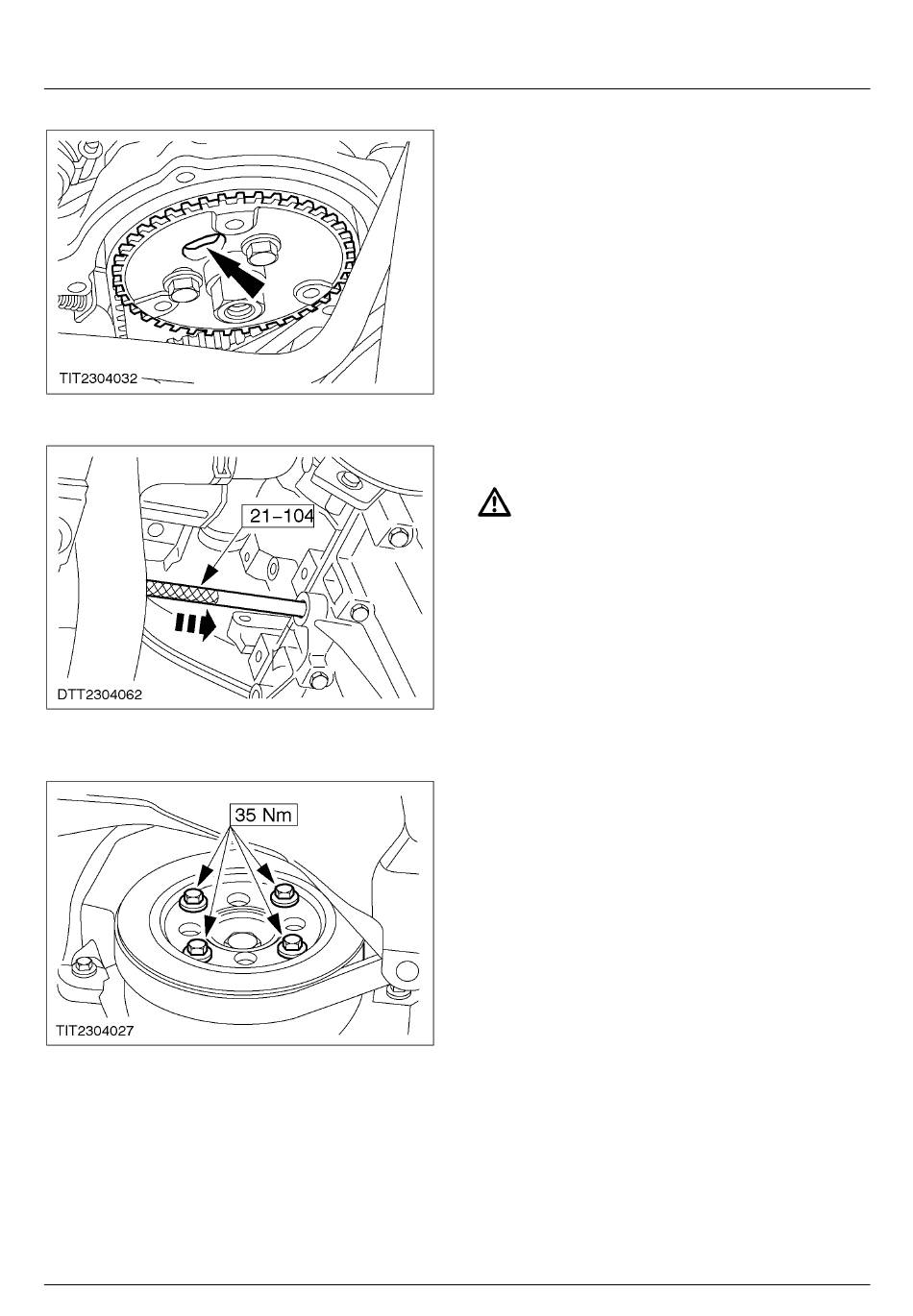 TIT2304032

21-104

DTT2304062

35 Nm

TIT2304027